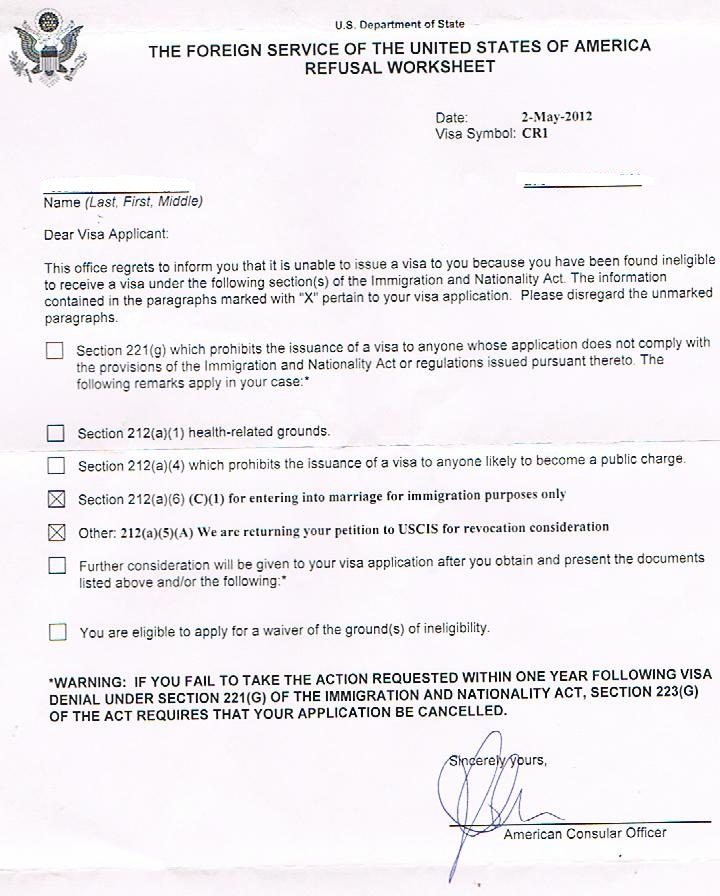 U.S. Department of State

THE FOREIGN SERVICE OF THE UNITED STATES OF AMERICA
REFUSAL WORKSHEET

Date: 2-May-2012
Visa Symbol: CR1

Name (Last, First, Middle)

Dear Visa Applicant:

This office regrets to inform you that it is unable to issue a visa to you because you have been found ineligible to receive a visa under the following section(s) of the Immigration and Nationality Act. The information contained in the paragraphs marked with "X" pertain to your visa application. Please disregard the unmarked paragraphs.

☐ Section 221(g) which prohibits the issuance of a visa to anyone whose application does not comply with the provisions of the Immigration and Nationality Act or regulations issued pursuant thereto. The following remarks apply in your case:*

☐ Section 212(a)(1) health-related grounds.

☐ Section 212(a)(4) which prohibits the issuance of a visa to anyone likely to become a public charge.

☒ Section 212(a)(6) (C)(1) for entering into marriage for immigration purposes only

☒ Other: 212(a)(5)(A) We are returning your petition to USCIS for revocation consideration

☐ Further consideration will be given to your visa application after you obtain and present the documents listed above and/or the following:*

☐ You are eligible to apply for a waiver of the ground(s) of ineligibility.

*WARNING: IF YOU FAIL TO TAKE THE ACTION REQUESTED WITHIN ONE YEAR FOLLOWING VISA DENIAL UNDER SECTION 221(G) OF THE IMMIGRATION AND NATIONALITY ACT, SECTION 223(G) OF THE ACT REQUIRES THAT YOUR APPLICATION BE CANCELLED.

Sincerely yours,

American Consular Officer